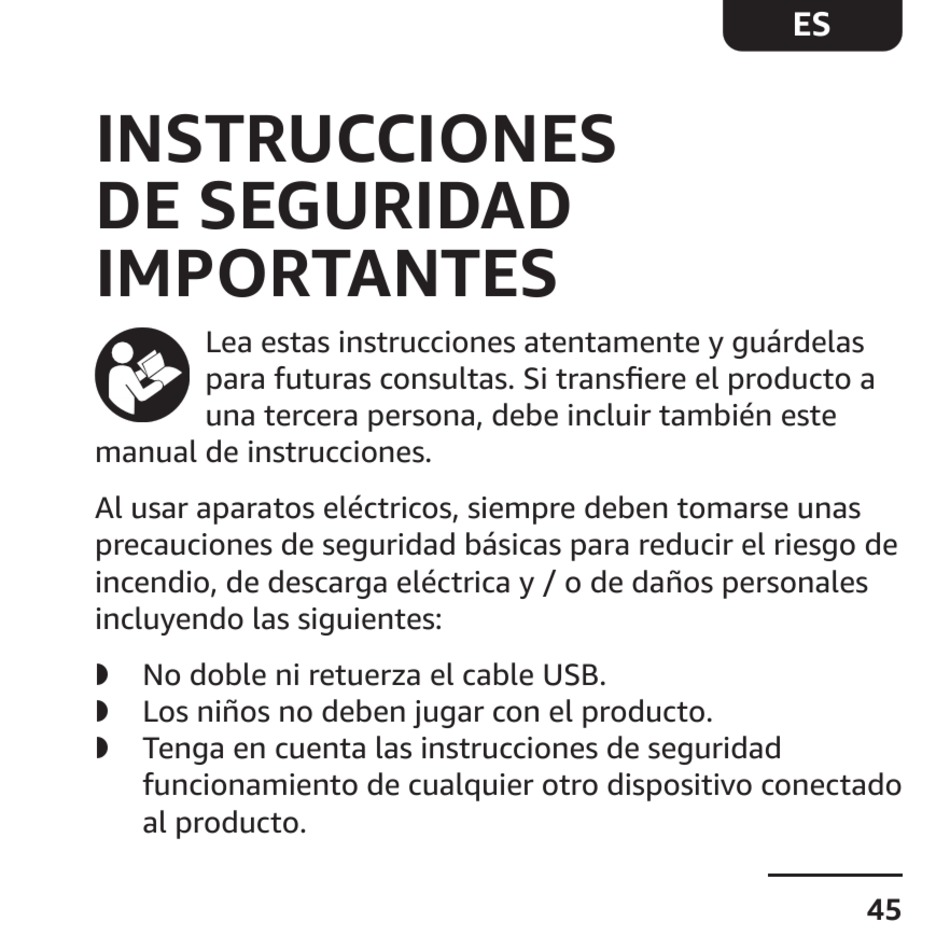 ES

INSTRUCCIONES DE SEGURIDAD IMPORTANTES

Lea estas instrucciones atentamente y guárdelas para futuras consultas. Si transfiere el producto a una tercera persona, debe incluir también este manual de instrucciones.

Al usar aparatos eléctricos, siempre deben tomarse unas precauciones de seguridad básicas para reducir el riesgo de incendio, de descarga eléctrica y / o de daños personales incluyendo las siguientes:

◗ No doble ni retuerza el cable USB.
◗ Los niños no deben jugar con el producto.
◗ Tenga en cuenta las instrucciones de seguridad funcionamiento de cualquier otro dispositivo conectado al producto.

45